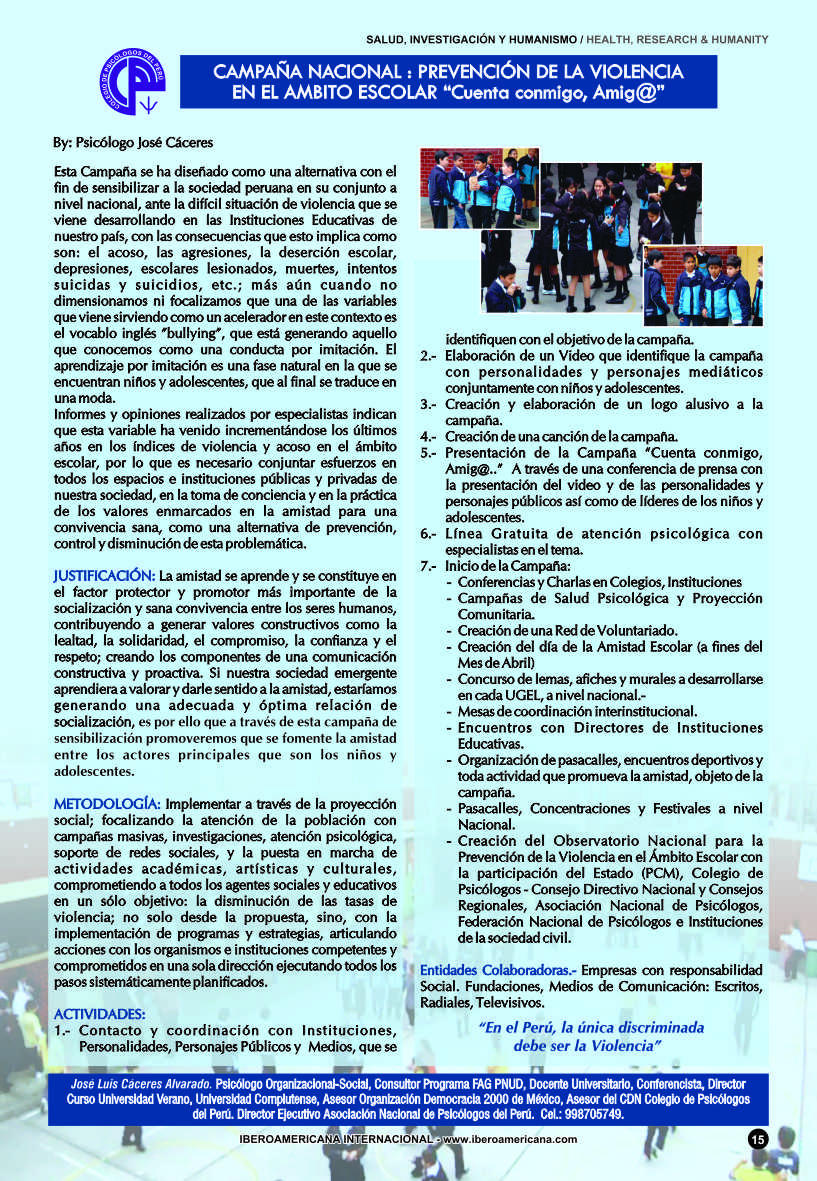 SALUD, INVESTIGACIÓN Y HUMANISMO / HEALTH, RESEARCH & HUMANITY

COLEGIO DE PSICÓLOGOS DEL PERÚ

CAMPAÑA NACIONAL : PREVENCIÓN DE LA VIOLENCIA EN EL AMBITO ESCOLAR "Cuenta conmigo, Amig@"

By: Psicólogo José Cáceres

Esta Campaña se ha diseñado como una alternativa con el fin de sensibilizar a la sociedad peruana en su conjunto a nivel nacional, ante la difícil situación de violencia que se viene desarrollando en las Instituciones Educativas de nuestro país, con las consecuencias que esto implica como son: el acoso, las agresiones, la deserción escolar, depresiones, escolares lesionados, muertes, intentos suicidas y suicidios, etc.; más aún cuando no dimensionamos ni focalizamos que una de las variables que viene sirviendo como un acelerador en este contexto es el vocablo inglés "bullying", que está generando aquello que conocemos como una conducta por imitación. El aprendizaje por imitación es una fase natural en la que se encuentran niños y adolescentes, que al final se traduce en una moda.
Informes y opiniones realizados por especialistas indican que esta variable ha venido incrementándose los últimos años en los índices de violencia y acoso en el ámbito escolar, por lo que es necesario conjuntar esfuerzos en todos los espacios e instituciones públicas y privadas de nuestra sociedad, en la toma de conciencia y en la práctica de los valores enmarcados en la amistad para una convivencia sana, como una alternativa de prevención, control y disminución de esta problemática.

JUSTIFICACIÓN: La amistad se aprende y se constituye en el factor protector y promotor más importante de la socialización y sana convivencia entre los seres humanos, contribuyendo a generar valores constructivos como la lealtad, la solidaridad, el compromiso, la confianza y el respeto; creando los componentes de una comunicación constructiva y proactiva. Si nuestra sociedad emergente aprendiera a valorar y darle sentido a la amistad, estaríamos generando una adecuada y óptima relación de socialización, es por ello que a través de esta campaña de sensibilización promoveremos que se fomente la amistad entre los actores principales que son los niños y adolescentes.

METODOLOGÍA: Implementar a través de la proyección social; focalizando la atención de la población con campañas masivas, investigaciones, atención psicológica, soporte de redes sociales, y la puesta en marcha de actividades académicas, artísticas y culturales, comprometiendo a todos los agentes sociales y educativos en un sólo objetivo: la disminución de las tasas de violencia; no solo desde la propuesta, sino, con la implementación de programas y estrategias, articulando acciones con los organismos e instituciones competentes y comprometidos en una sola dirección ejecutando todos los pasos sistemáticamente planificados.

ACTIVIDADES:
1.- Contacto y coordinación con Instituciones, Personalidades, Personajes Públicos y Medios, que se identifiquen con el objetivo de la campaña.
2.- Elaboración de un Video que identifique la campaña con personalidades y personajes mediáticos conjuntamente con niños y adolescentes.
3.- Creación y elaboración de un logo alusivo a la campaña.
4.- Creación de una canción de la campaña.
5.- Presentación de la Campaña "Cuenta conmigo, Amig@.." A través de una conferencia de prensa con la presentación del video y de las personalidades y personajes públicos así como de líderes de los niños y adolescentes.
6.- Línea Gratuita de atención psicológica con especialistas en el tema.
7.- Inicio de la Campaña:
- Conferencias y Charlas en Colegios, Instituciones
- Campañas de Salud Psicológica y Proyección Comunitaria.
- Creación de una Red de Voluntariado.
- Creación del día de la Amistad Escolar (a fines del Mes de Abril)
- Concurso de lemas, afiches y murales a desarrollarse en cada UGEL, a nivel nacional.-
- Mesas de coordinación interinstitucional.
- Encuentros con Directores de Instituciones Educativas.
- Organización de pasacalles, encuentros deportivos y toda actividad que promueva la amistad, objeto de la campaña.
- Pasacalles, Concentraciones y Festivales a nivel Nacional.
- Creación del Observatorio Nacional para la Prevención de la Violencia en el Ámbito Escolar con la participación del Estado (PCM), Colegio de Psicólogos - Consejo Directivo Nacional y Consejos Regionales, Asociación Nacional de Psicólogos, Federación Nacional de Psicólogos e Instituciones de la sociedad civil.

Entidades Colaboradoras.- Empresas con responsabilidad Social. Fundaciones, Medios de Comunicación: Escritos, Radiales, Televisivos.

"En el Perú, la única discriminada debe ser la Violencia"

José Luis Caceres Alvarado. Psicólogo Organizacional-Social, Consultor Programa FAG PNUD, Docente Universitario, Conferencista, Director Curso Universidad Verano, Universidad Complutense, Asesor Organización Democracia 2000 de México, Asesor del CDN Colegio de Psicólogos del Perú. Director Ejecutivo Asociación Nacional de Psicólogos del Perú. Cel.: 998705749.

IBEROAMERICANA INTERNACIONAL - www.iberoamericana.com 15